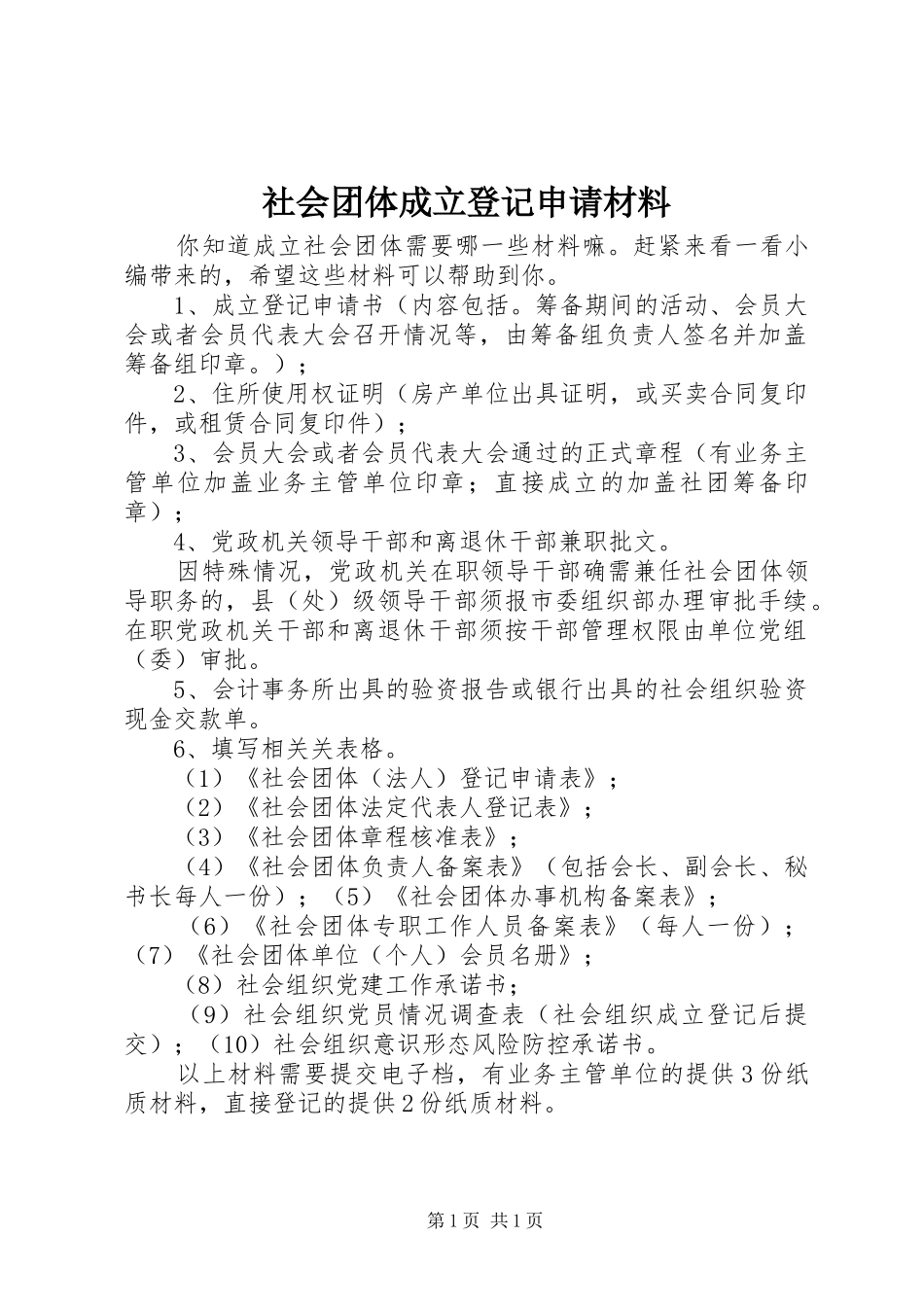 社会团体成立登记申请材料

你知道成立社会团体需要哪一些材料嘛。赶紧来看一看小编带来的，希望这些材料可以帮助到你。

1、成立登记申请书（内容包括。筹备期间的活动、会员大会或者会员代表大会召开情况等，由筹备组负责人签名并加盖筹备组印章。）；

2、住所使用权证明（房产单位出具证明，或买卖合同复印件，或租赁合同复印件）；

3、会员大会或者会员代表大会通过的正式章程（有业务主管单位加盖业务主管单位印章；直接成立的加盖社团筹备印章）；

4、党政机关领导干部和离退休干部兼职批文。

因特殊情况，党政机关在职领导干部确需兼任社会团体领导职务的，县（处）级领导干部须报市委组织部办理审批手续。在职党政机关干部和离退休干部须按干部管理权限由单位党组（委）审批。

5、会计事务所出具的验资报告或银行出具的社会组织验资现金交款单。

6、填写相关关表格。

（1）《社会团体（法人）登记申请表》；

（2）《社会团体法定代表人登记表》；

（3）《社会团体章程核准表》；

（4）《社会团体负责人备案表》（包括会长、副会长、秘书长每人一份）；（5）《社会团体办事机构备案表》；

（6）《社会团体专职工作人员备案表》（每人一份）；（7）《社会团体单位（个人）会员名册》；

（8）社会组织党建工作承诺书；

（9）社会组织党员情况调查表（社会组织成立登记后提交）；（10）社会组织意识形态风险防控承诺书。

以上材料需要提交电子档，有业务主管单位的提供3份纸质材料，直接登记的提供2份纸质材料。

第1页 共1页